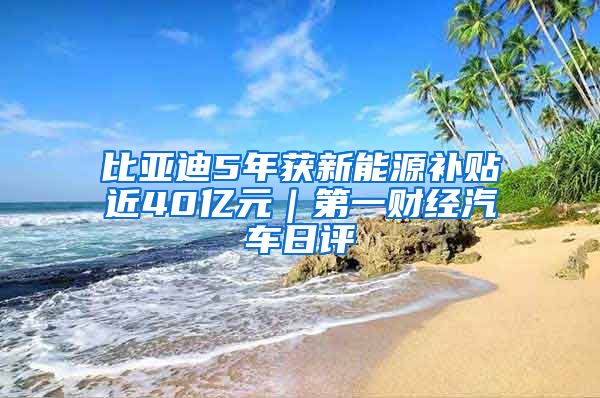 比亚迪5年获新能源补贴近40亿元｜第一财经汽车日评